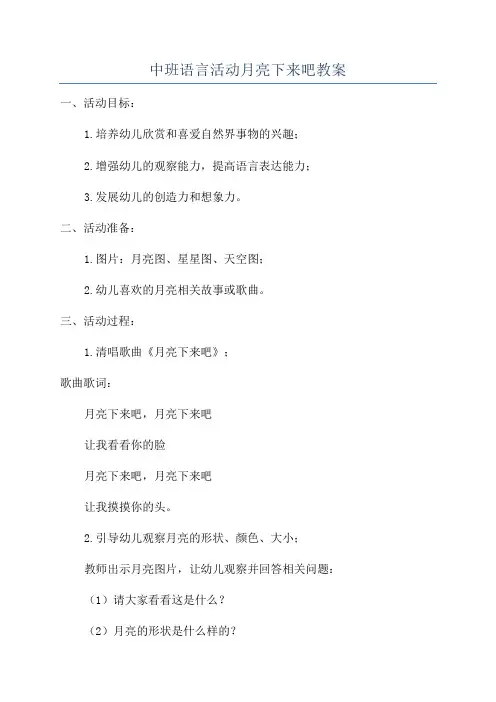 中班语言活动月亮下来吧教案

一、活动目标：

1.培养幼儿欣赏和喜爱自然界事物的兴趣；

2.增强幼儿的观察能力，提高语言表达能力；

3.发展幼儿的创造力和想象力。

二、活动准备：

1.图片：月亮图、星星图、天空图；

2.幼儿喜欢的月亮相关故事或歌曲。

三、活动过程：

1.清唱歌曲《月亮下来吧》；

歌曲歌词：

月亮下来吧，月亮下来吧

让我看看你的脸

月亮下来吧，月亮下来吧

让我摸摸你的头。

2.引导幼儿观察月亮的形状、颜色、大小；

教师出示月亮图片，让幼儿观察并回答相关问题：

（1）请大家看看这是什么？

（2）月亮的形状是什么样的？